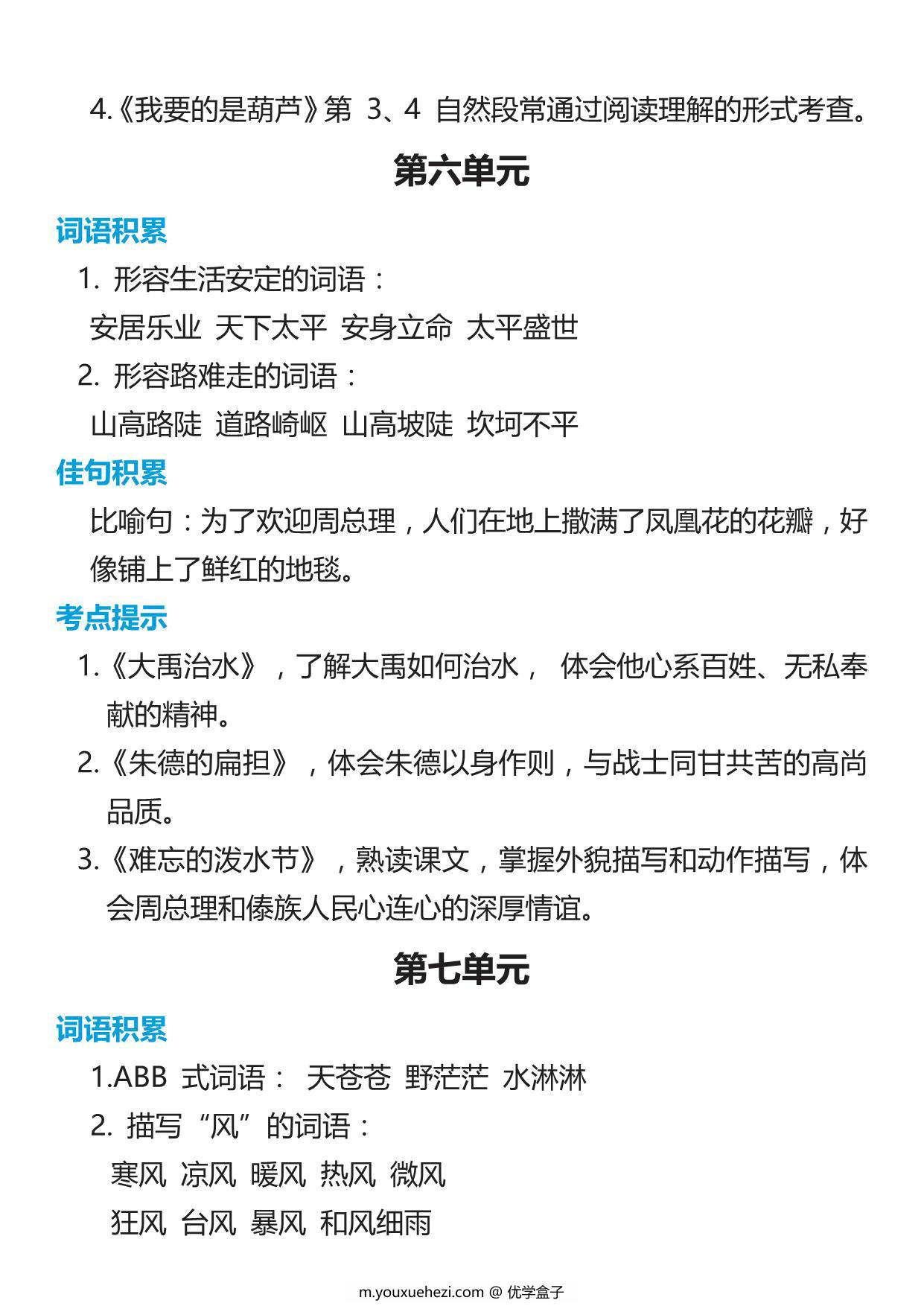 4.《我要的是葫芦》第 3、4 自然段常通过阅读理解的形式考查。

第六单元

词语积累

1. 形容生活安定的词语：

安居乐业 天下太平 安身立命 太平盛世

2. 形容路难走的词语：

山高路陡 道路崎岖 山高坡陡 坎坷不平

佳句积累

比喻句：为了欢迎周总理，人们在地上撒满了凤凰花的花瓣，好像铺上了鲜红的地毯。

考点提示

1.《大禹治水》，了解大禹如何治水， 体会他心系百姓、无私奉献的精神。

2.《朱德的扁担》，体会朱德以身作则，与战士同甘共苦的高尚品质。

3.《难忘的泼水节》，熟读课文，掌握外貌描写和动作描写，体会周总理和傣族人民心连心的深厚情谊。

第七单元

词语积累

1.ABB 式词语： 天苍苍 野茫茫 水淋淋

2. 描写“风”的词语：

寒风 凉风 暖风 热风 微风

狂风 台风 暴风 和风细雨

m.youxuehezi.com @ 优学盒子